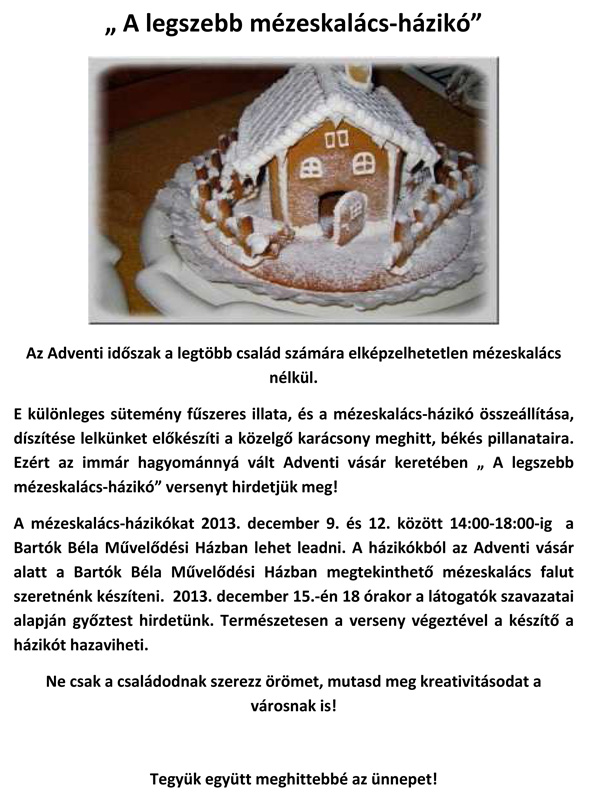 „ A legszebb mézeskalács-házikó”

Az Adventi időszak a legtöbb család számára elképzelhetetlen mézeskalács nélkül.

E különleges sütemény fűszeres illata, és a mézeskalács-házikó összeállítása, díszítése lelkünket előkészíti a közelgő karácsony meghitt, békés pillanataira. Ezért az immár hagyománnyá vált Adventi vásár keretében „ A legszebb mézeskalács-házikó” versenyt hirdetjük meg!

A mézeskalács-házikókat 2013. december 9. és 12. között 14:00-18:00-ig a Bartók Béla Művelődési Házban lehet leadni. A házikókból az Adventi vásár alatt a Bartók Béla Művelődési Házban megtekinthető mézeskalács falut szeretnénk készíteni. 2013. december 15.-én 18 órakor a látogatók szavazatai alapján győztest hirdetünk. Természetesen a verseny végeztével a készítő a házikót hazaviheti.

Ne csak a családodnak szerezz örömet, mutasd meg kreativitásodat a városnak is!

Tegyük együtt meghittebbé az ünnepet!